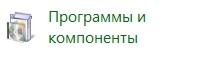 Программы и компоненты